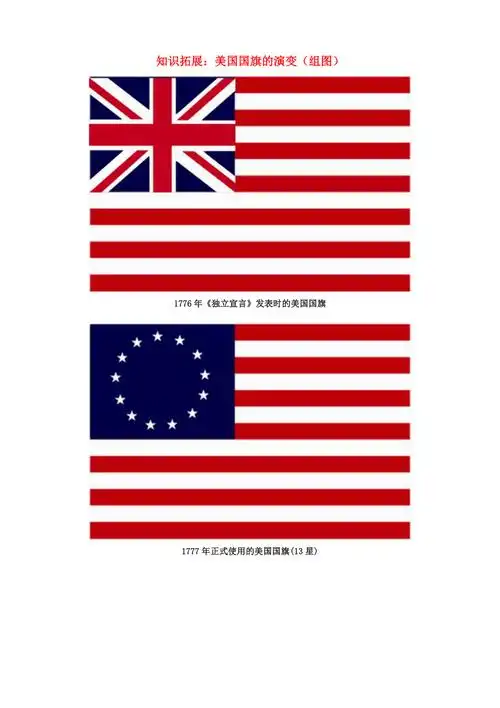 知识拓展：美国国旗的演变（组图）

1776 年《独立宣言》发表时的美国国旗

1777 年正式使用的美国国旗(13 星)